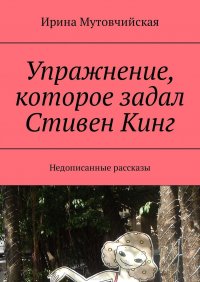 Ирина Мутовчийская

Упражнение, которое задал Стивен Кинг

Недописанные рассказы